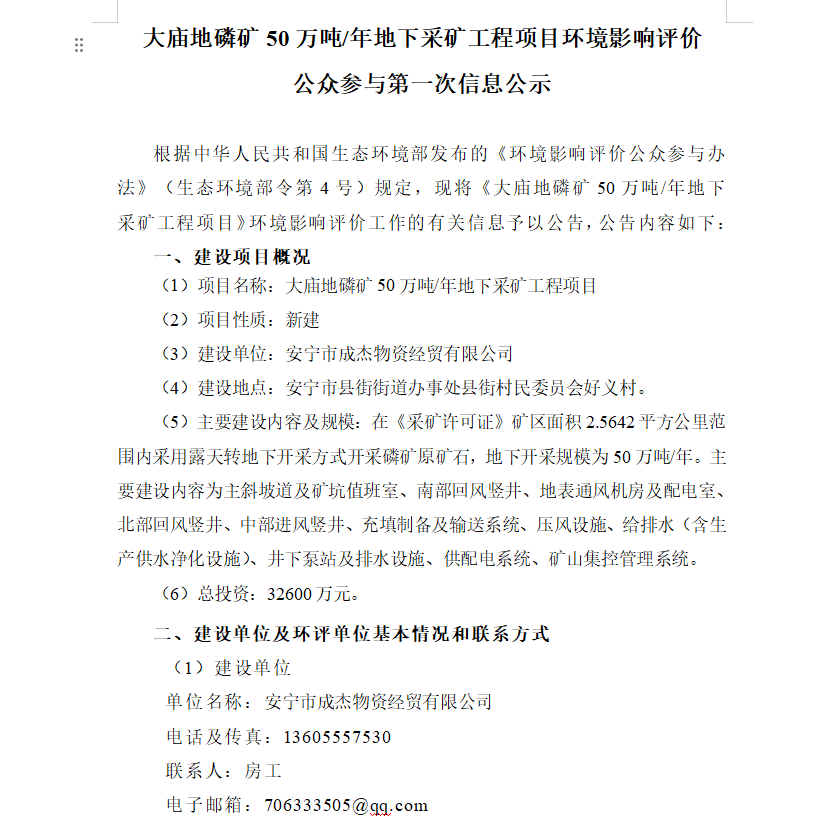 大庙地磷矿 50 万吨/年地下采矿工程项目环境影响评价

公众参与第一次信息公示

根据中华人民共和国生态环境部发布的《环境影响评价公众参与办法》（生态环境部令第 4 号）规定，现将《大庙地磷矿 50 万吨/年地下采矿工程项目》环境影响评价工作的有关信息予以公告，公告内容如下：

一、建设项目概况

（1）项目名称：大庙地磷矿 50 万吨/年地下采矿工程项目

（2）项目性质：新建

（3）建设单位：安宁市成杰物资经贸有限公司

（4）建设地点：安宁市县街街道办事处县街村民委员会好义村。

（5）主要建设内容及规模：在《采矿许可证》矿区面积 2.5642 平方公里范围内采用露天转地下开采方式开采磷矿原矿石，地下开采规模为 50 万吨/年。主要建设内容为主斜坡道及矿坑值班室、南部回风竖井、地表通风机房及配电室、北部回风竖井、中部进风竖井、充填制备及输送系统、压风设施、给排水（含生产供水净化设施）、井下泵站及排水设施、供配电系统、矿山集控管理系统。

（6）总投资：32600 万元。

二、建设单位及环评单位基本情况和联系方式

（1）建设单位

单位名称：安宁市成杰物资经贸有限公司

电话及传真：13605557530

联系人：房工

电子邮箱：706333505@qq.com